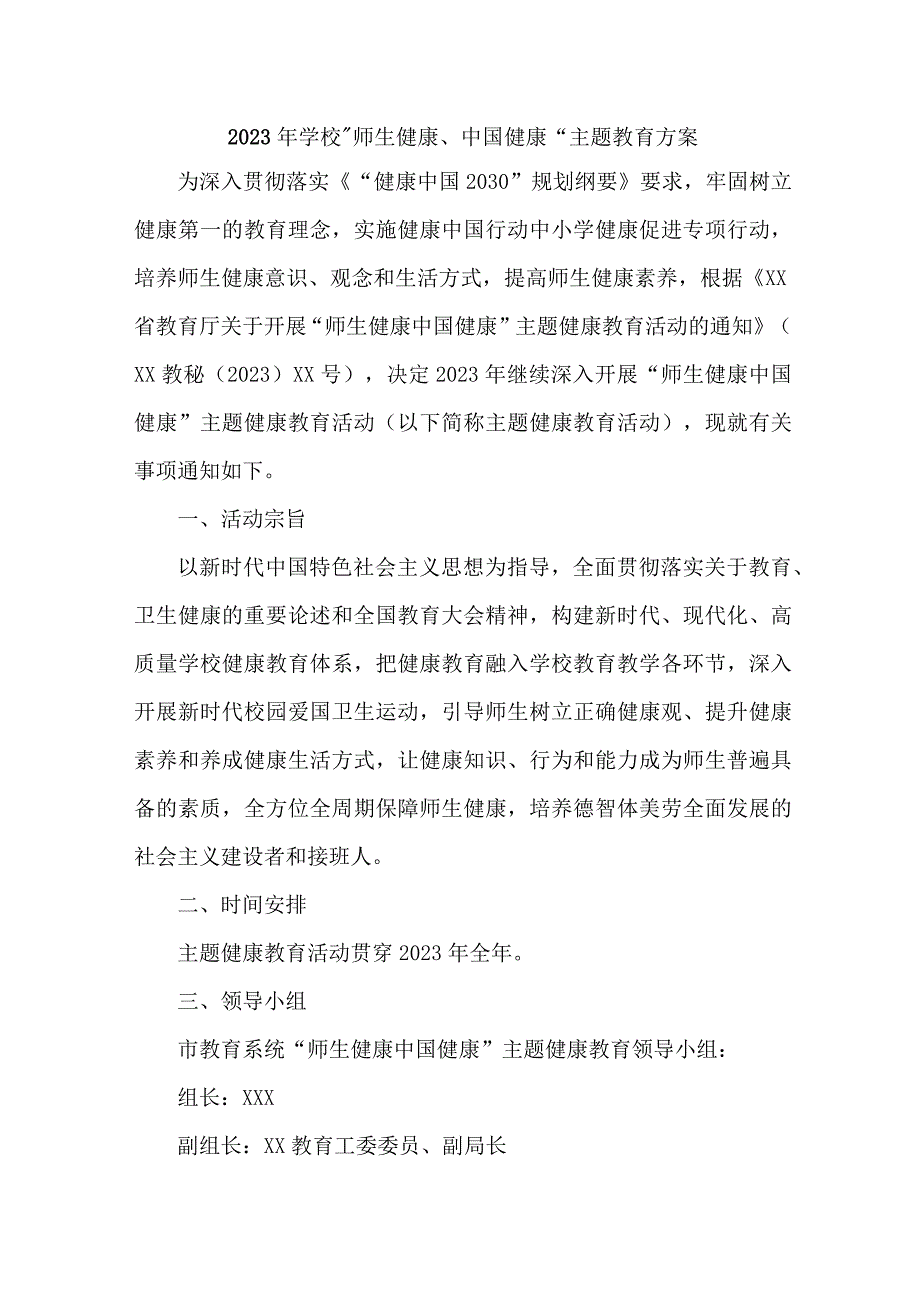 2023年学校"师生健康、中国健康“主题教育方案

为深入贯彻落实《“健康中国2030”规划纲要》要求，牢固树立健康第一的教育理念，实施健康中国行动中小学健康促进专项行动，培养师生健康意识、观念和生活方式，提高师生健康素养，根据《XX省教育厅关于开展“师生健康中国健康”主题健康教育活动的通知》（XX教秘（2023）XX号），决定2023年继续深入开展“师生健康中国健康”主题健康教育活动（以下简称主题健康教育活动），现就有关事项通知如下。

一、活动宗旨

以新时代中国特色社会主义思想为指导，全面贯彻落实关于教育、卫生健康的重要论述和全国教育大会精神，构建新时代、现代化、高质量学校健康教育体系，把健康教育融入学校教育教学各环节，深入开展新时代校园爱国卫生运动，引导师生树立正确健康观、提升健康素养和养成健康生活方式，让健康知识、行为和能力成为师生普遍具备的素质，全方位全周期保障师生健康，培养德智体美劳全面发展的社会主义建设者和接班人。

二、时间安排

主题健康教育活动贯穿2023年全年。

三、领导小组

市教育系统“师生健康中国健康”主题健康教育领导小组：

组长：XXX

副组长：XX教育工委委员、副局长